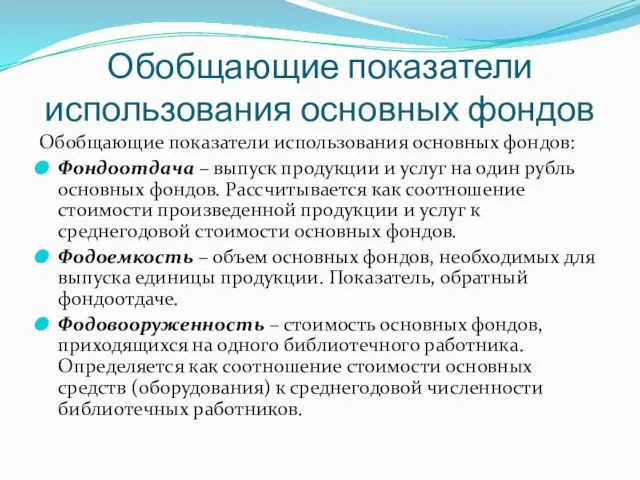 Обобщающие показатели использования основных фондов

Обобщающие показатели использования основных фондов:

Фондоотдача – выпуск продукции и услуг на один рубль основных фондов. Рассчитывается как соотношение стоимости произведенной продукции и услуг к среднегодовой стоимости основных фондов.

Фодоемкость – объем основных фондов, необходимых для выпуска единицы продукции. Показатель, обратный фондоотдаче.

Фодовооруженность – стоимость основных фондов, приходящихся на одного библиотечного работника. Определяется как соотношение стоимости основных средств (оборудования) к среднегодовой численности библиотечных работников.